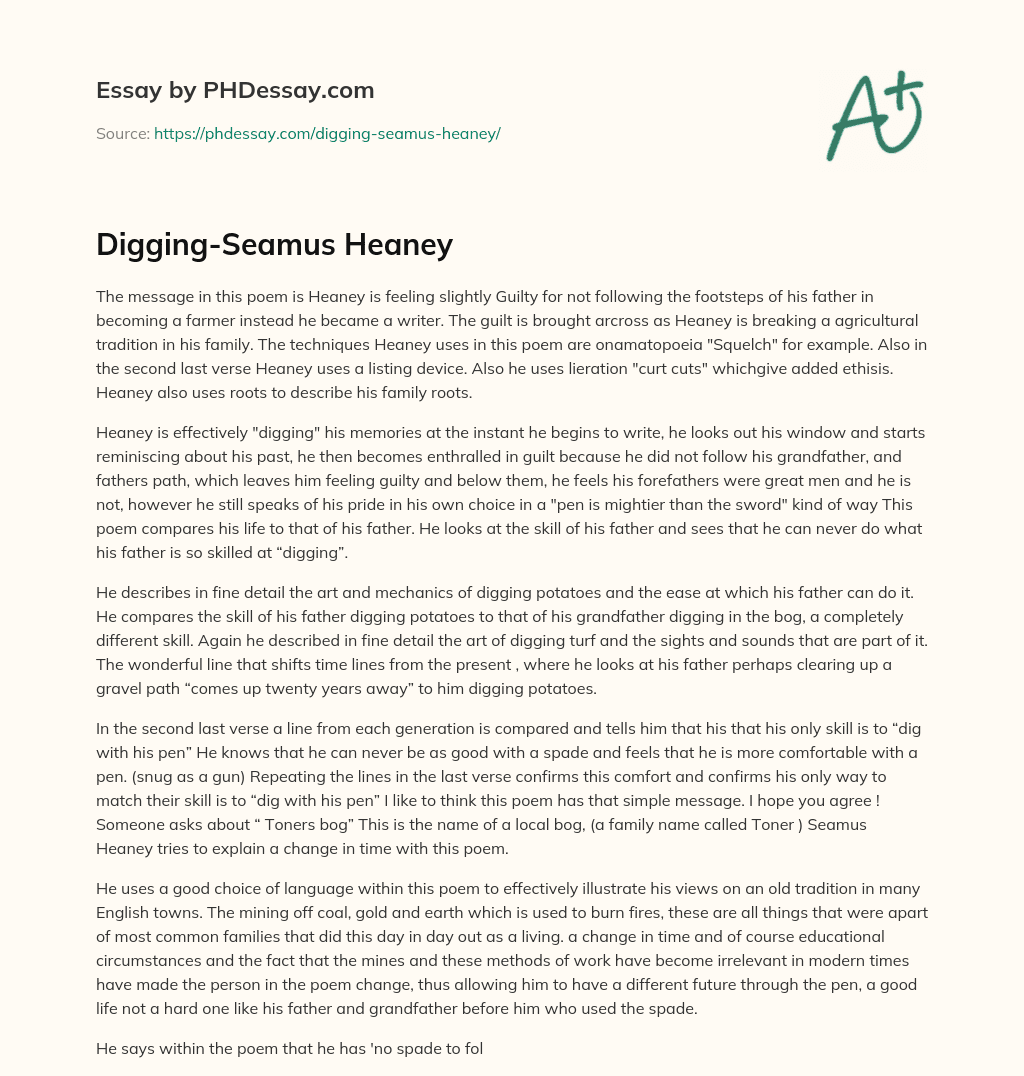 Essay by PHDessay.com

Source: https://phdessay.com/digging-seamus-heaney/

A+

Digging-Seamus Heaney

The message in this poem is Heaney is feeling slightly Guilty for not following the footsteps of his father in becoming a farmer instead he became a writer. The guilt is brought arcross as Heaney is breaking a agricultural tradition in his family. The techniques Heaney uses in this poem are onamatopoeia "Squelch" for example. Also in the second last verse Heaney uses a listing device. Also he uses lieration "curt cuts" whichgive added ethisis. Heaney also uses roots to describe his family roots.

Heaney is effectively "digging" his memories at the instant he begins to write, he looks out his window and starts reminiscing about his past, he then becomes enthralled in guilt because he did not follow his grandfather, and fathers path, which leaves him feeling guilty and below them, he feels his forefathers were great men and he is not, however he still speaks of his pride in his own choice in a "pen is mightier than the sword" kind of way This poem compares his life to that of his father. He looks at the skill of his father and sees that he can never do what his father is so skilled at “digging”.

He describes in fine detail the art and mechanics of digging potatoes and the ease at which his father can do it. He compares the skill of his father digging potatoes to that of his grandfather digging in the bog, a completely different skill. Again he described in fine detail the art of digging turf and the sights and sounds that are part of it. The wonderful line that shifts time lines from the present , where he looks at his father perhaps clearing up a gravel path “comes up twenty years away” to him digging potatoes.

In the second last verse a line from each generation is compared and tells him that his that his only skill is to “dig with his pen” He knows that he can never be as good with a spade and feels that he is more comfortable with a pen. (snug as a gun) Repeating the lines in the last verse confirms this comfort and confirms his only way to match their skill is to “dig with his pen” I like to think this poem has that simple message. I hope you agree ! Someone asks about “ Toners bog” This is the name of a local bog, (a family name called Toner ) Seamus Heaney tries to explain a change in time with this poem.

He uses a good choice of language within this poem to effectively illustrate his views on an old tradition in many English towns. The mining off coal, gold and earth which is used to burn fires, these are all things that were apart of most common families that did this day in day out as a living. a change in time and of course educational circumstances and the fact that the mines and these methods of work have become irrelevant in modern times have made the person in the poem change, thus allowing him to have a different future through the pen, a good life not a hard one like his father and grandfather before him who used the spade.

He says within the poem that he has 'no spade to fol